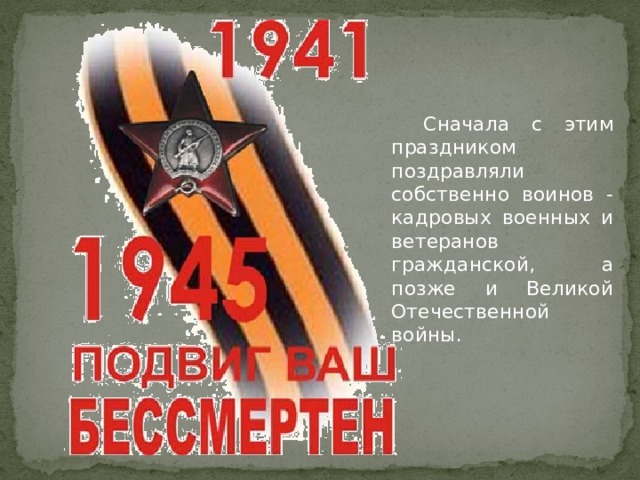 1941

1945

ПОДВИГ ВАШ
БЕССМЕРТЕН

Сначала с этим праздником поздравляли собственно воинов - кадровых военных и ветеранов гражданской, а позже и Великой Отечественной войны.